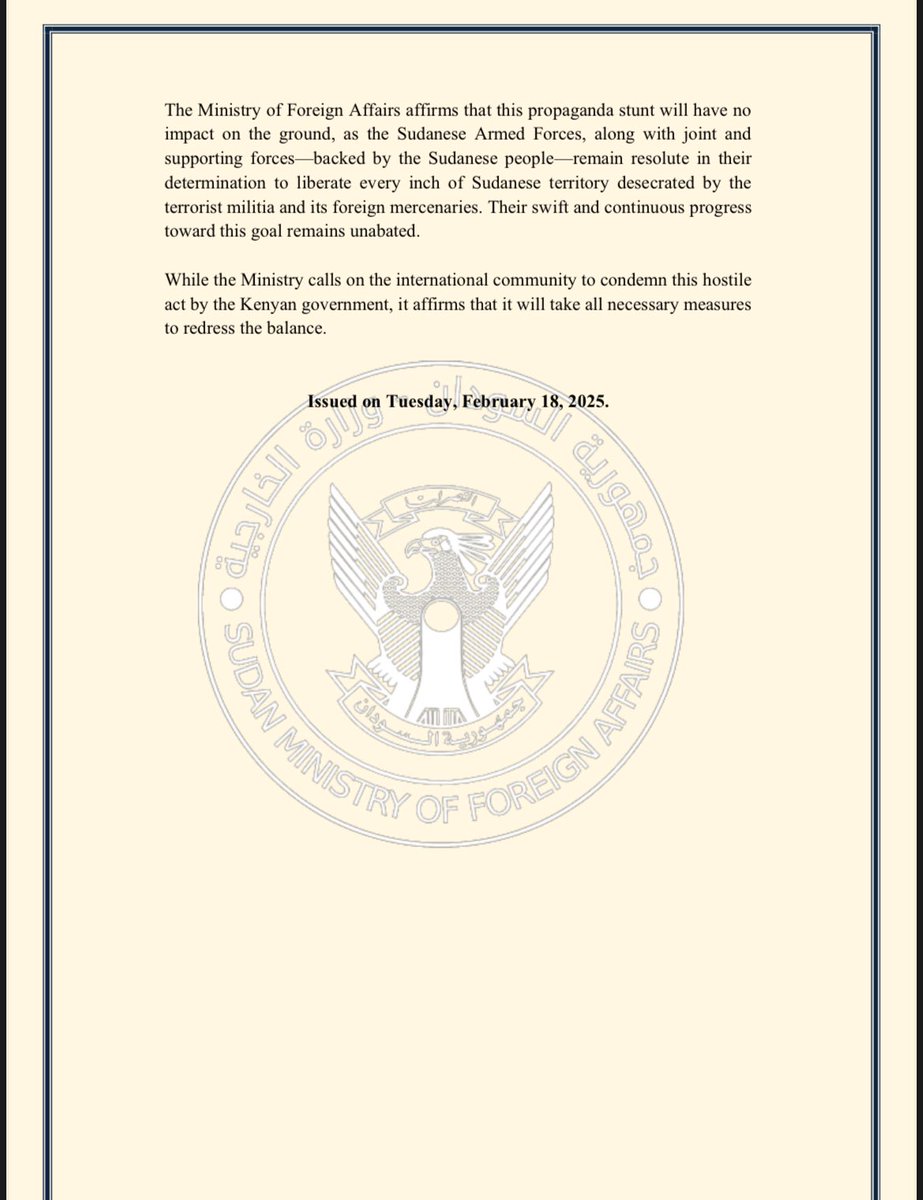 The Ministry of Foreign Affairs affirms that this propaganda stunt will have no impact on the ground, as the Sudanese Armed Forces, along with joint and supporting forces—backed by the Sudanese people—remain resolute in their determination to liberate every inch of Sudanese territory desecrated by the terrorist militia and its foreign mercenaries. Their swift and continuous progress toward this goal remains unabated.

While the Ministry calls on the international community to condemn this hostile act by the Kenyan government, it affirms that it will take all necessary measures to redress the balance.

Issued on Tuesday, February 18, 2025.

جمهورية السودان وزارة الخارجية

SUDAN MINISTRY OF FOREIGN AFFAIRS

النصر لنا

جمهورية السودان